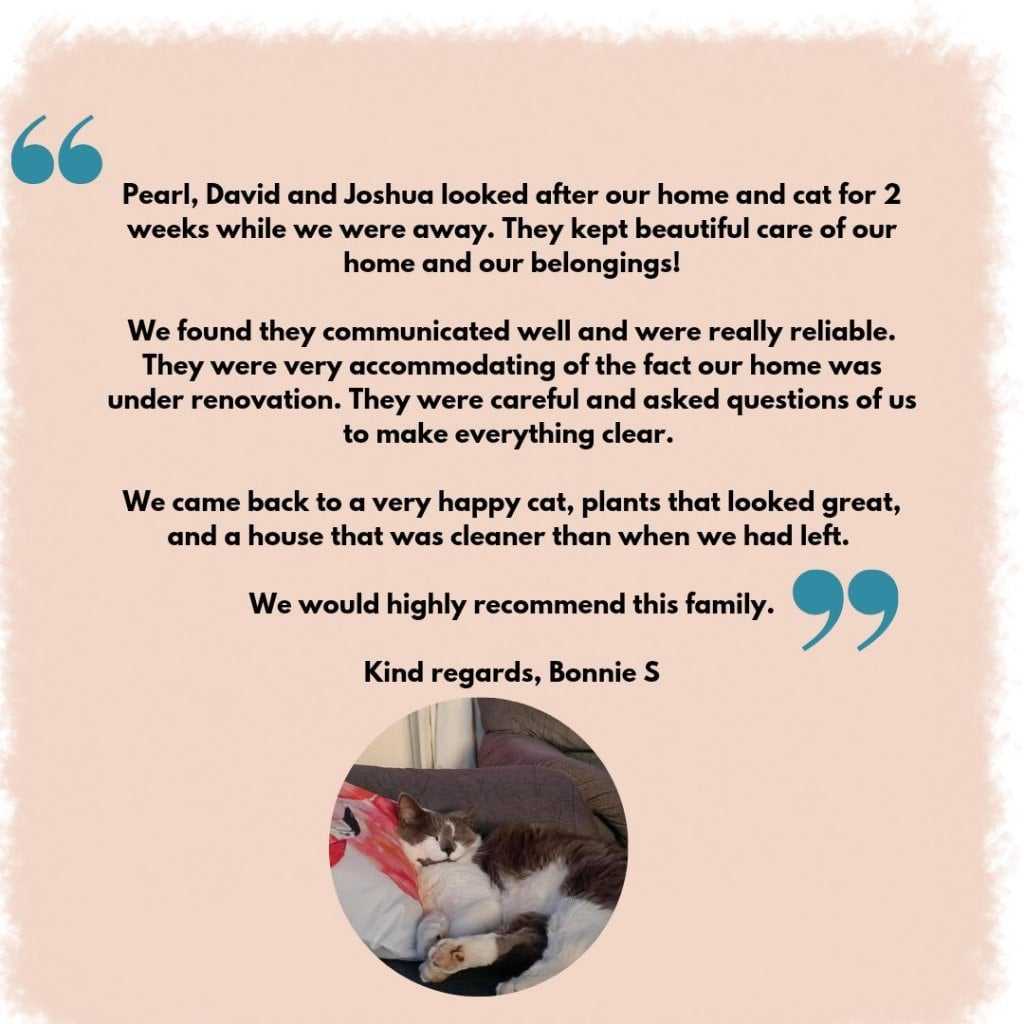 Pearl, David and Joshua looked after our home and cat for 2 weeks while we were away. They kept beautiful care of our home and our belongings!

We found they communicated well and were really reliable. They were very accommodating of the fact our home was under renovation. They were careful and asked questions of us to make everything clear.

We came back to a very happy cat, plants that looked great, and a house that was cleaner than when we had left.

We would highly recommend this family.

Kind regards, Bonnie S